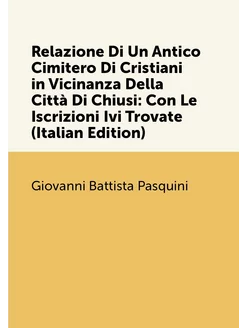 Relazione Di Un Antico Cimitero Di Cristiani in Vicinanza Della Città Di Chiusi: Con Le Iscrizioni Ivi Trovate (Italian Edition)

Giovanni Battista Pasquini